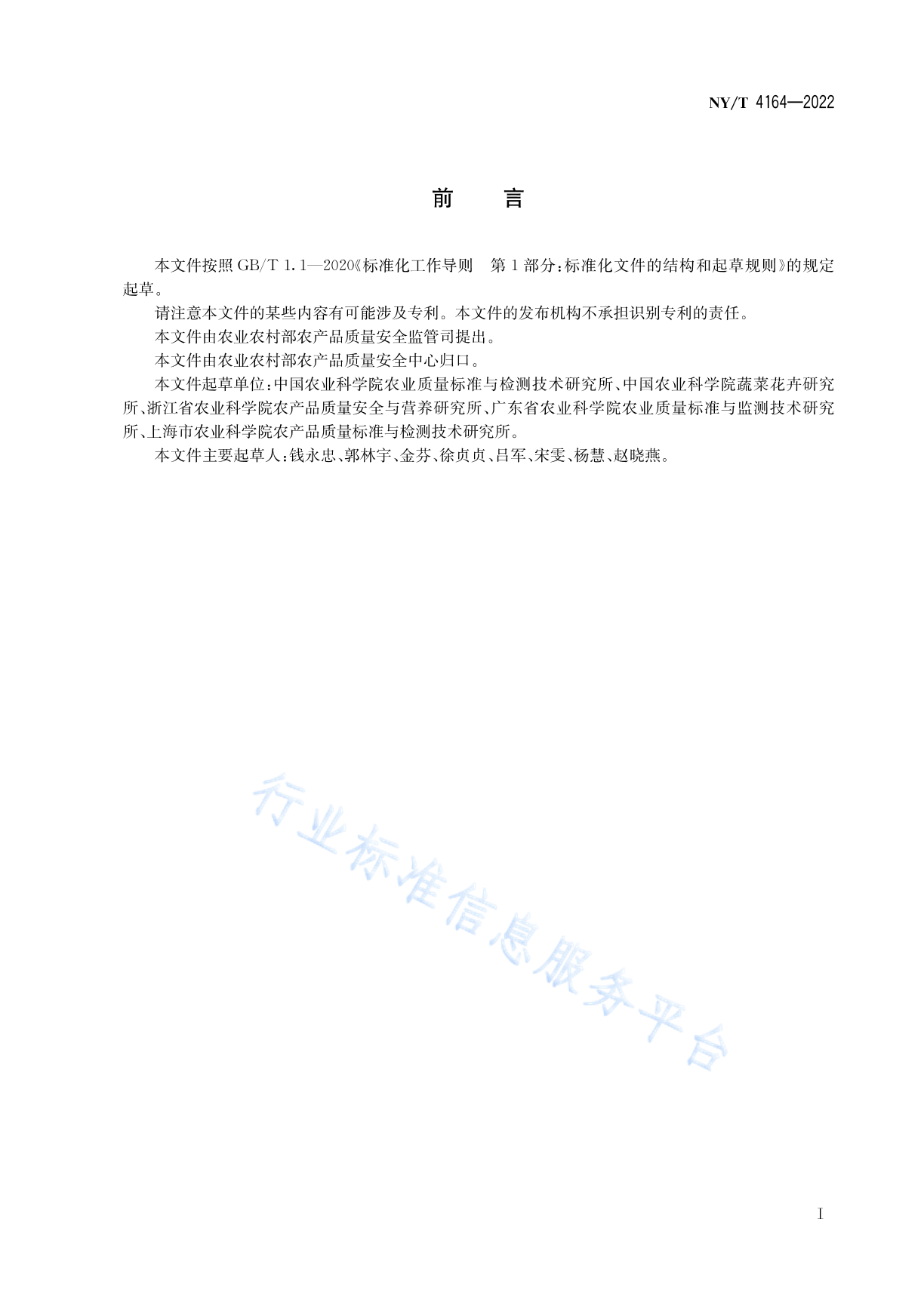 NY/T 4164—2022

前　言

本文件按照 GB/T 1.1—2020《标准化工作导则　第 1 部分：标准化文件的结构和起草规则》的规定起草。

请注意本文件的某些内容有可能涉及专利。本文件的发布机构不承担识别专利的责任。

本文件由农业农村部农产品质量安全监管司提出。

本文件由农业农村部农产品质量安全中心归口。

本文件起草单位：中国农业科学院农业质量标准与检测技术研究所、中国农业科学院蔬菜花卉研究所、浙江省农业科学院农产品质量安全与营养研究所、广东省农业科学院农业质量标准与监测技术研究所、上海市农业科学院农产品质量标准与检测技术研究所。

本文件主要起草人：钱永忠、郭林宇、金芬、徐贞贞、吕军、宋雯、杨慧、赵晓燕。

行业标准信息服务平台

I